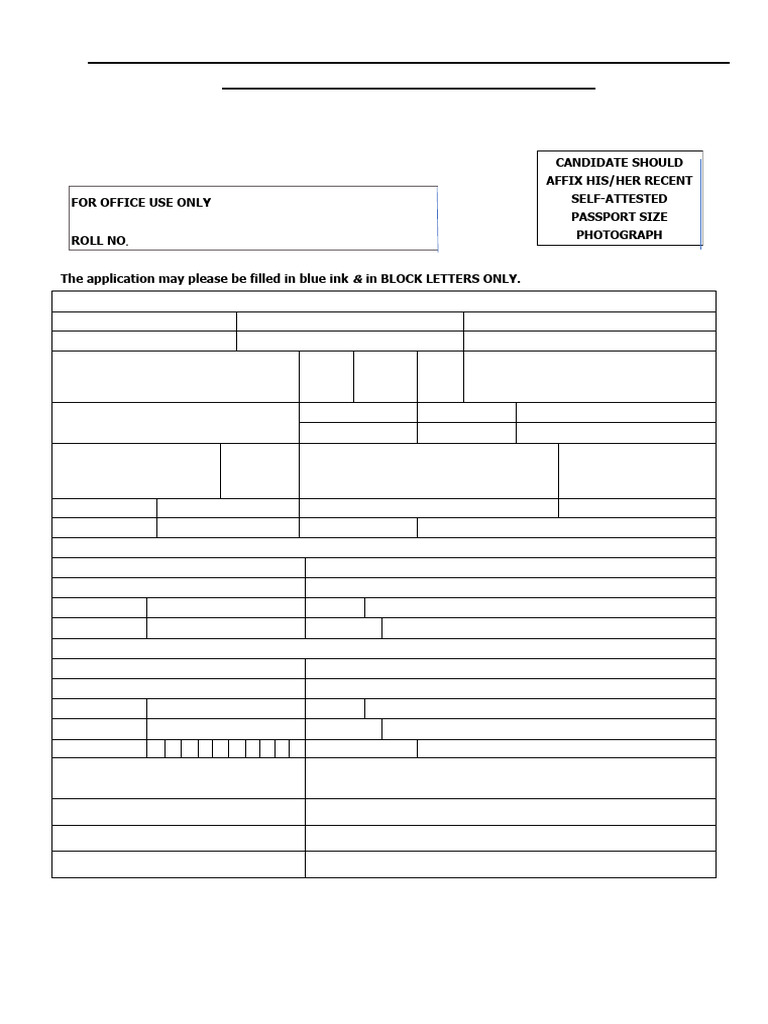 FOR OFFICE USE ONLY

ROLL NO.

CANDIDATE SHOULD AFFIX HIS/HER RECENT SELF-ATTESTED PASSPORT SIZE PHOTOGRAPH

The application may please be filled in blue ink & in BLOCK LETTERS ONLY.